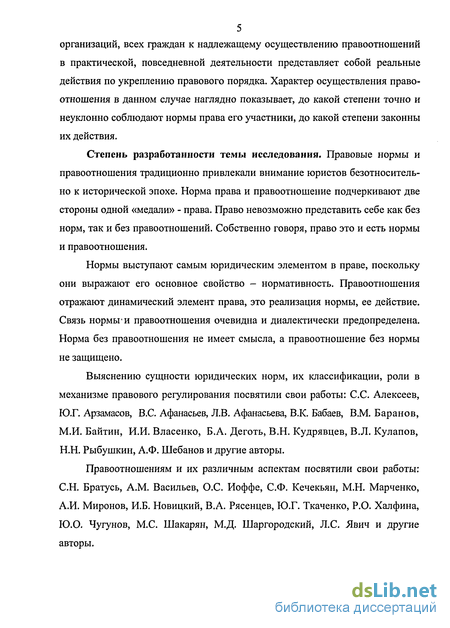 5

организаций, всех граждан к надлежащему осуществлению правоотношений в практической, повседневной деятельности представляет собой реальные действия по укреплению правового порядка. Характер осуществления правоотношения в данном случае наглядно показывает, до какой степени точно и неуклонно соблюдают нормы права его участники, до какой степени законны их действия.

Степень разработанности темы исследования. Правовые нормы и правоотношения традиционно привлекали внимание юристов безотносительно к исторической эпохе. Норма права и правоотношение подчеркивают две стороны одной «медали» - права. Право невозможно представить себе как без норм, так и без правоотношений. Собственно говоря, право это и есть нормы и правоотношения.

Нормы выступают самым юридическим элементом в праве, поскольку они выражают его основное свойство – нормативность. Правоотношения отражают динамический элемент права, это реализация нормы, ее действие. Связь нормы и правоотношения очевидна и диалектически предопределена. Норма без правоотношения не имеет смысла, а правоотношение без нормы не защищено.

Выяснению сущности юридических норм, их классификации, роли в механизме правового регулирования посвятили свои работы: С.С. Алексеев, Ю.Г. Арзамасов, В.С. Афанасьев, Л.В. Афанасьева, В.К. Бабаев, В.М. Баранов, М.И. Байтин, И.И. Власенко, Б.А. Деготь, В.Н. Кудрявцев, В.Л. Кулапов, Н.Н. Рыбушкин, А.Ф. Шебанов и другие авторы.

Правоотношениям и их различным аспектам посвятили свои работы: С.Н. Братусь, А.М. Васильев, О.С. Иоффе, С.Ф. Кечекьян, М.Н. Марченко, А.И. Миронов, И.Б. Новицкий, В.А. Рясенцев, Ю.Г. Ткаченко, Р.О. Халфина, Ю.О. Чугунов, М.С. Шакарян, М.Д. Шаргородский, Л.С. Явич и другие авторы.

dsLib.net
библиотека диссертаций